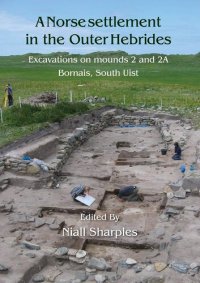 A Norse settlement in the Outer Hebrides

Excavations on mounds 2 and 2A
Bornais, South Uist

Edited By
Niall Sharples